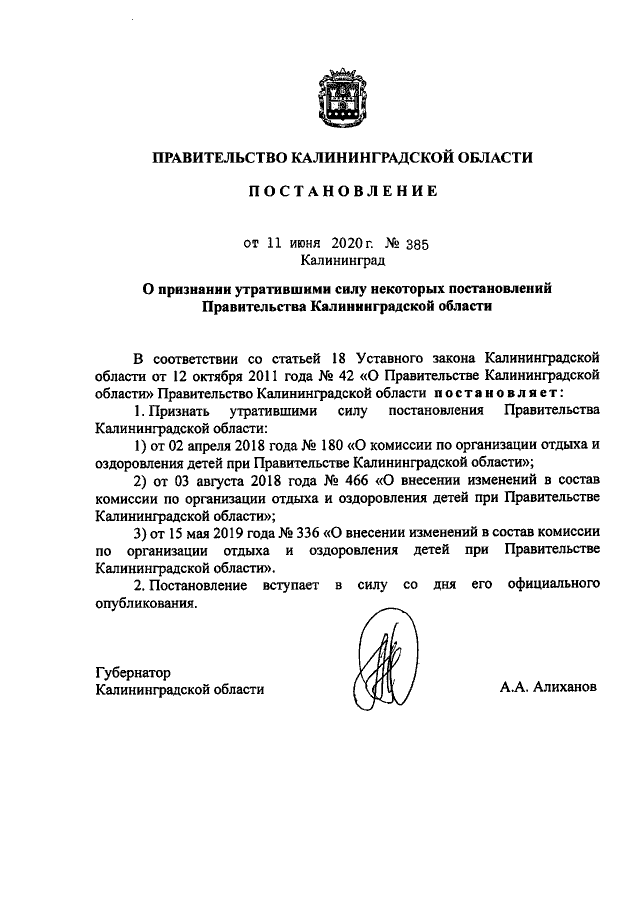 ПРАВИТЕЛЬСТВО КАЛИНИНГРАДСКОЙ ОБЛАСТИ

ПОСТАНОВЛЕНИЕ

от 11 июня 2020 г. № 385
Калининград

О признании утратившими силу некоторых постановлений Правительства Калининградской области

В соответствии со статьей 18 Уставного закона Калининградской области от 12 октября 2011 года № 42 «О Правительстве Калининградской области» Правительство Калининградской области постановляет:

1. Признать утратившими силу постановления Правительства Калининградской области:

1) от 02 апреля 2018 года № 180 «О комиссии по организации отдыха и оздоровления детей при Правительстве Калининградской области»;

2) от 03 августа 2018 года № 466 «О внесении изменений в состав комиссии по организации отдыха и оздоровления детей при Правительстве Калининградской области»;

3) от 15 мая 2019 года № 336 «О внесении изменений в состав комиссии по организации отдыха и оздоровления детей при Правительстве Калининградской области».

2. Постановление вступает в силу со дня его официального опубликования.

Губернатор
Калининградской области

А.А. Алиханов